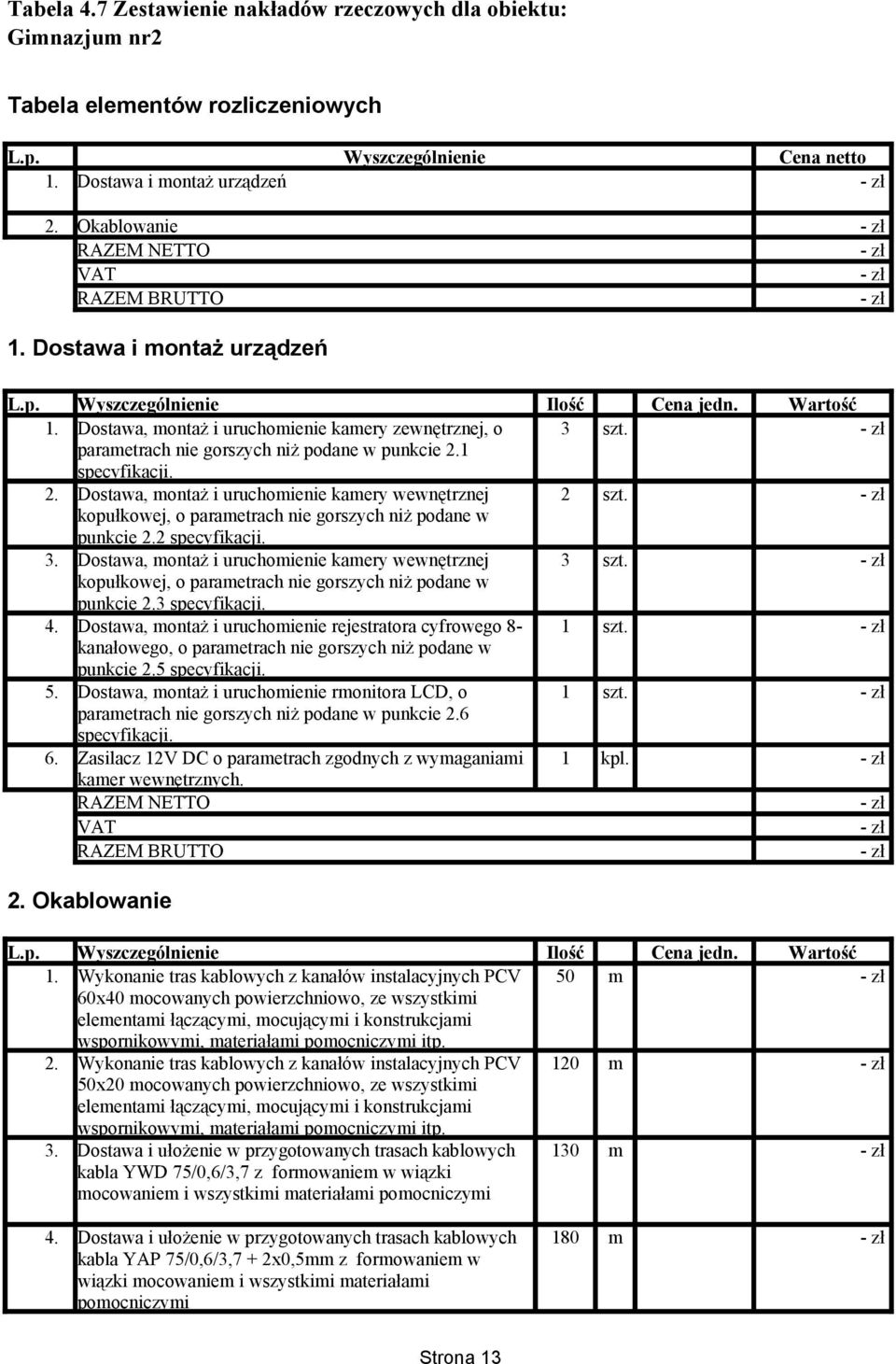 Tabela 4.7 Zestawienie nakładów rzeczowych dla obiektu: Gimnazjum nr2

Tabela elementów rozliczeniowych

| L.p. | Wyszczególnienie | Cena netto |
|---|---|---|
| 1. | Dostawa i montaż urządzeń | - zł |
| 2. | Okablowanie | - zł |
| | RAZEM NETTO | - zł |
| | VAT | - zł |
| | RAZEM BRUTTO | - zł |

1. Dostawa i montaż urządzeń

| L.p. | Wyszczególnienie | Ilość | | Cena jedn. | Wartość |
|---|---|---|---|---|---|
| 1. | Dostawa, montaż i uruchomienie kamery zewnętrznej, o parametrach nie gorszych niż podane w punkcie 2.1 specyfikacji. | 3 | szt. | | - zł |
| 2. | Dostawa, montaż i uruchomienie kamery wewnętrznej kopułkowej, o parametrach nie gorszych niż podane w punkcie 2.2 specyfikacji. | 2 | szt. | | - zł |
| 3. | Dostawa, montaż i uruchomienie kamery wewnętrznej kopułkowej, o parametrach nie gorszych niż podane w punkcie 2.3 specyfikacji. | 3 | szt. | | - zł |
| 4. | Dostawa, montaż i uruchomienie rejestratora cyfrowego 8-kanałowego, o parametrach nie gorszych niż podane w punkcie 2.5 specyfikacji. | 1 | szt. | | - zł |
| 5. | Dostawa, montaż i uruchomienie rmonitora LCD, o parametrach nie gorszych niż podane w punkcie 2.6 specyfikacji. | 1 | szt. | | - zł |
| 6. | Zasilacz 12V DC o parametrach zgodnych z wymaganiami kamer wewnętrznych. | 1 | kpl. | | - zł |
| | RAZEM NETTO | | | | - zł |
| | VAT | | | | - zł |
| | RAZEM BRUTTO | | | | - zł |

2. Okablowanie

| L.p. | Wyszczególnienie | Ilość | | Cena jedn. | Wartość |
|---|---|---|---|---|---|
| 1. | Wykonanie tras kablowych z kanałów instalacyjnych PCV 60x40 mocowanych powierzchniowo, ze wszystkimi elementami łączącymi, mocującymi i konstrukcjami wspornikowymi, materiałami pomocniczymi itp. | 50 | m | | - zł |
| 2. | Wykonanie tras kablowych z kanałów instalacyjnych PCV 50x20 mocowanych powierzchniowo, ze wszystkimi elementami łączącymi, mocującymi i konstrukcjami wspornikowymi, materiałami pomocniczymi itp. | 120 | m | | - zł |
| 3. | Dostawa i ułożenie w przygotowanych trasach kablowych kabla YWD 75/0,6/3,7 z formowaniem w wiązki mocowaniem i wszystkimi materiałami pomocniczymi | 130 | m | | - zł |
| 4. | Dostawa i ułożenie w przygotowanych trasach kablowych kabla YAP 75/0,6/3,7 + 2x0,5mm z formowaniem w wiązki mocowaniem i wszystkimi materiałami pomocniczymi | 180 | m | | - zł |

Strona 13